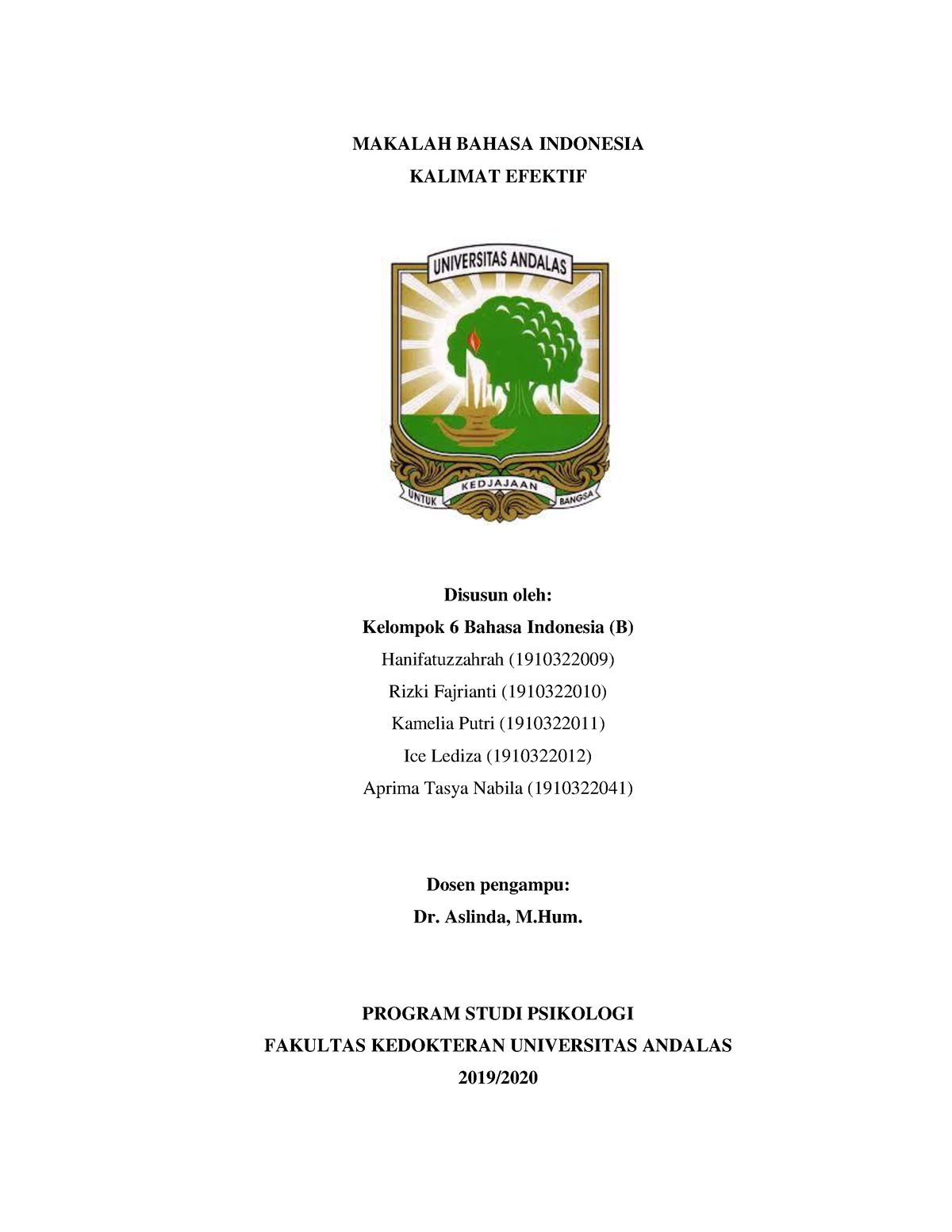 MAKALAH BAHASA INDONESIA
KALIMAT EFEKTIF

UNIVERSITAS ANDALAS

UNTUK KEDJAJAAN BANGSA

Disusun oleh:
Kelompok 6 Bahasa Indonesia (B)
Hanifatuzzahrah (1910322009)
Rizki Fajrianti (1910322010)
Kamelia Putri (1910322011)
Ice Lediza (1910322012)
Aprima Tasya Nabila (1910322041)

Dosen pengampu:
Dr. Aslinda, M.Hum.

PROGRAM STUDI PSIKOLOGI
FAKULTAS KEDOKTERAN UNIVERSITAS ANDALAS
2019/2020